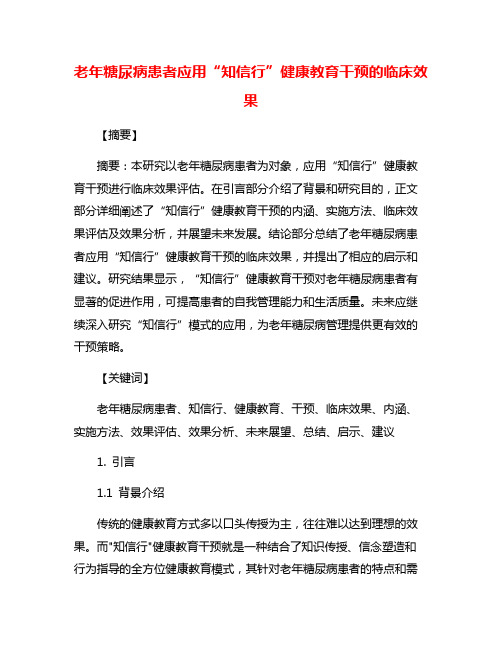 老年糖尿病患者应用“知信行”健康教育干预的临床效果

【摘要】

摘要：本研究以老年糖尿病患者为对象，应用“知信行”健康教育干预进行临床效果评估。在引言部分介绍了背景和研究目的，正文部分详细阐述了“知信行”健康教育干预的内涵、实施方法、临床效果评估及效果分析，并展望未来发展。结论部分总结了老年糖尿病患者应用“知信行”健康教育干预的临床效果，并提出了相应的启示和建议。研究结果显示，“知信行”健康教育干预对老年糖尿病患者有显著的促进作用，可提高患者的自我管理能力和生活质量。未来应继续深入研究“知信行”模式的应用，为老年糖尿病管理提供更有效的干预策略。

【关键词】

老年糖尿病患者、知信行、健康教育、干预、临床效果、内涵、实施方法、效果评估、效果分析、未来展望、总结、启示、建议

1. 引言

1.1 背景介绍

传统的健康教育方式多以口头传授为主，往往难以达到理想的效果。而"知信行"健康教育干预就是一种结合了知识传授、信念塑造和行为指导的全方位健康教育模式，其针对老年糖尿病患者的特点和需